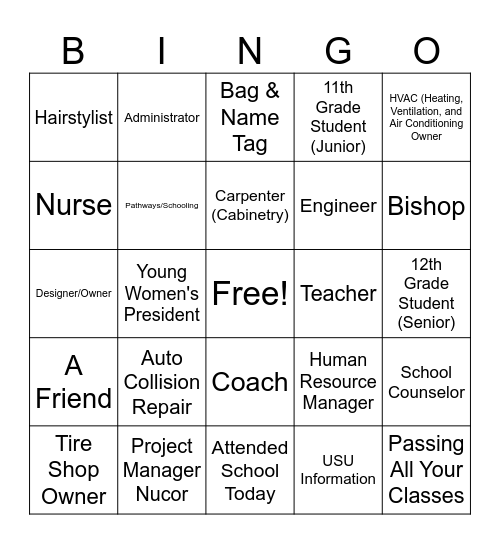 | B | I | N | G | O |
|---|---|---|---|---|
| Hairstylist | Administrator | Bag & Name Tag | 11th Grade Student (Junior) | HVAC (Heating, Ventilation, and Air Conditioning Owner |
| Nurse | Pathways/Schooling | Carpenter (Cabinetry) | Engineer | Bishop |
| Designer/Owner | Young Women's President | Free! | Teacher | 12th Grade Student (Senior) |
| A Friend | Auto Collision Repair | Coach | Human Resource Manager | School Counselor |
| Tire Shop Owner | Project Manager Nucor | Attended School Today | USU Information | Passing All Your Classes |